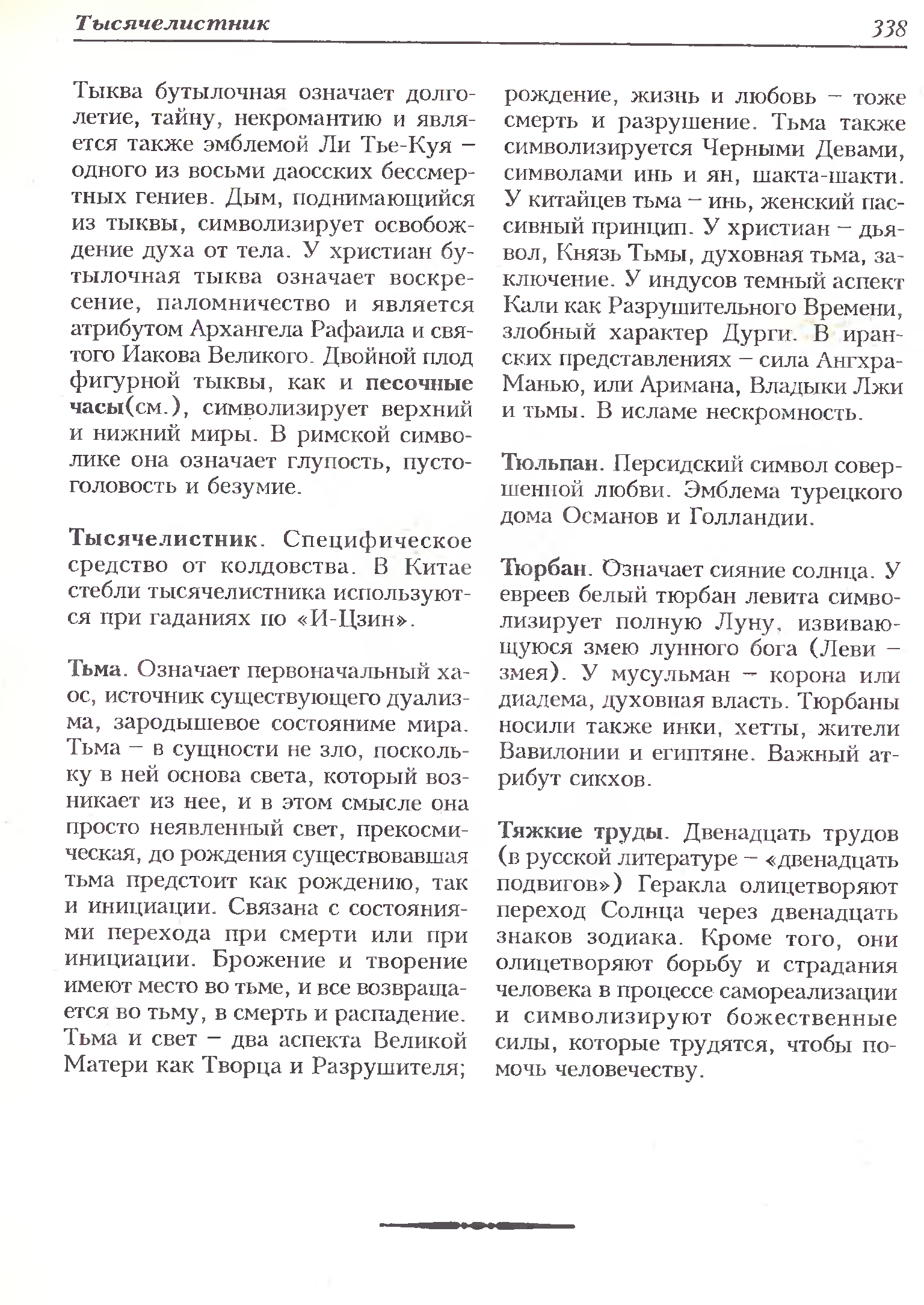 Тысячелистник 338

Тыква бутылочная означает долголетие, тайну, некромантию и является также эмблемой Ли Тье-Куя – одного из восьми даосских бессмертных гениев. Дым, поднимающийся из тыквы, символизирует освобождение духа от тела. У христиан бутылочная тыква означает воскресение, паломничество и является атрибутом Архангела Рафаила и святого Иакова Великого. Двойной плод фигурной тыквы, как и песочные часы(см.), символизирует верхний и нижний миры. В римской символике она означает глупость, пустоголовость и безумие.

Тысячелистник. Специфическое средство от колдовства. В Китае стебли тысячелистника используются при гаданиях по «И-Цзин».

Тьма. Означает первоначальный хаос, источник существующего дуализма, зародышевое состояниме мира. Тьма – в сущности не зло, поскольку в ней основа света, который возникает из нее, и в этом смысле она просто неявленный свет, прекосмическая, до рождения существовавшая тьма предстоит как рождению, так и инициации. Связана с состояниями перехода при смерти или при инициации. Брожение и творение имеют место во тьме, и все возвращается во тьму, в смерть и распадение. Тьма и свет – два аспекта Великой Матери как Творца и Разрушителя; рождение, жизнь и любовь – тоже смерть и разрушение. Тьма также символизируется Черными Девами, символами инь и ян, шакта-шакти. У китайцев тьма – инь, женский пассивный принцип. У христиан – дьявол, Князь Тьмы, духовная тьма, заключение. У индусов темный аспект Кали как Разрушительного Времени, злобный характер Дурги. В иранских представлениях – сила Ангхра-Манью, или Аримана, Владыки Лжи и тьмы. В исламе нескромность.

Тюльпан. Персидский символ совершенной любви. Эмблема турецкого дома Османов и Голландии.

Тюрбан. Означает сияние солнца. У евреев белый тюрбан левита символизирует полную Луну, извивающуюся змею лунного бога (Леви – змея). У мусульман – корона или диадема, духовная власть. Тюрбаны носили также инки, хетты, жители Вавилонии и египтяне. Важный атрибут сикхов.

Тяжкие труды. Двенадцать трудов (в русской литературе – «двенадцать подвигов») Геракла олицетворяют переход Солнца через двенадцать знаков зодиака. Кроме того, они олицетворяют борьбу и страдания человека в процессе самореализации и символизируют божественные силы, которые трудятся, чтобы помочь человечеству.